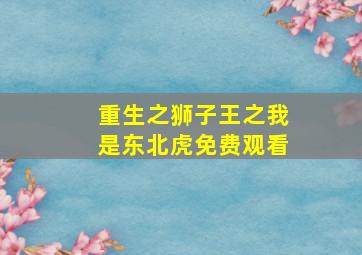 重生之狮子王之我是东北虎免费观看